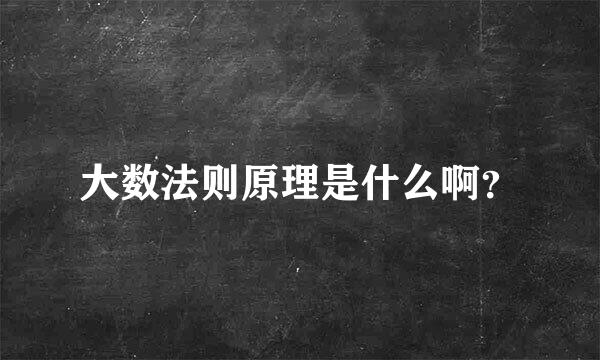 大数法则原理是什么啊？